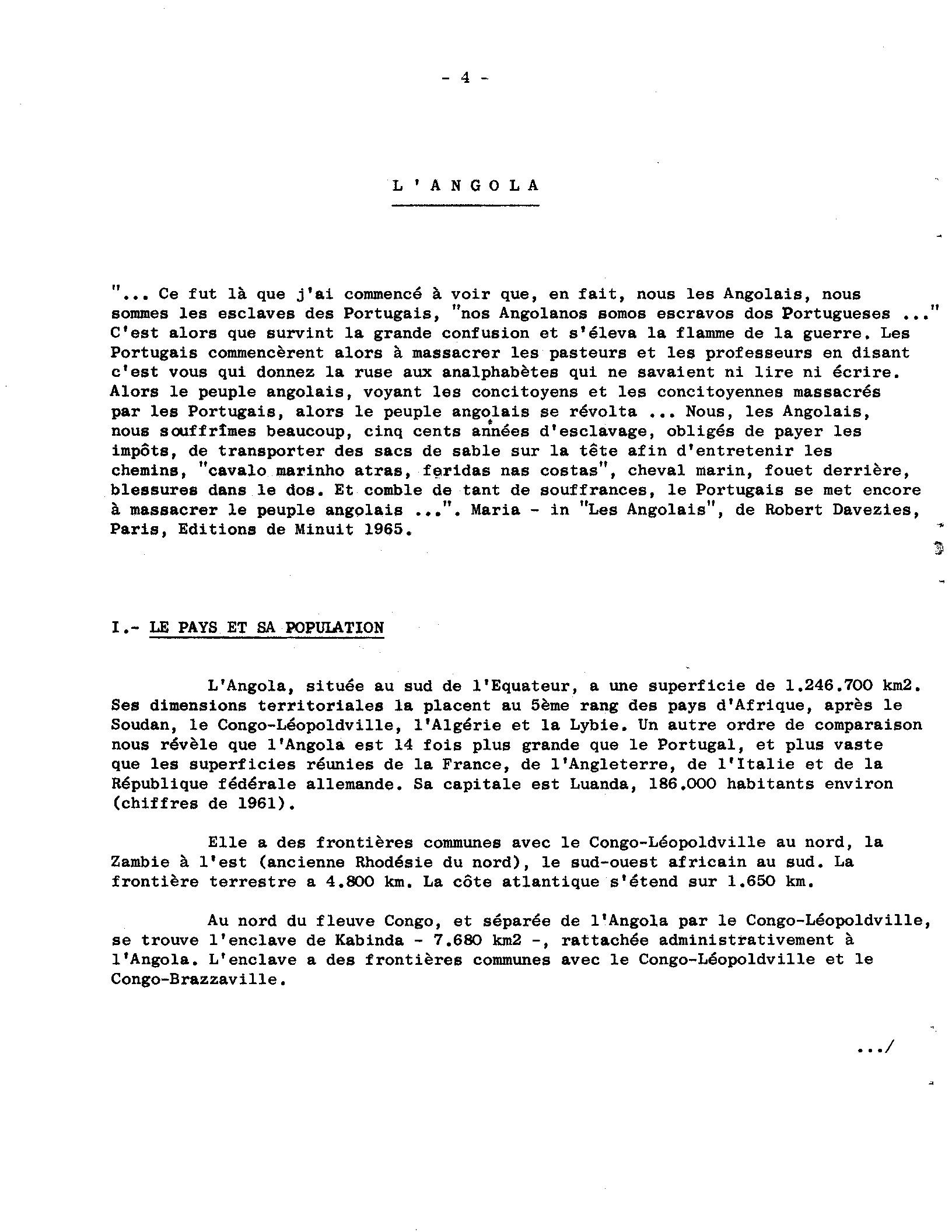 - 4 -

L ' A N G O L A

"... Ce fut là que j'ai commencé à voir que, en fait, nous les Angolais, nous sommes les esclaves des Portugais, "nos Angolanos somos escravos dos Portugueses ..." C'est alors que survint la grande confusion et s'éleva la flamme de la guerre. Les Portugais commencèrent alors à massacrer les pasteurs et les professeurs en disant c'est vous qui donnez la ruse aux analphabètes qui ne savaient ni lire ni écrire. Alors le peuple angolais, voyant les concitoyens et les concitoyennes massacrés par les Portugais, alors le peuple angolais se révolta ... Nous, les Angolais, nous souffrîmes beaucoup, cinq cents années d'esclavage, obligés de payer les impôts, de transporter des sacs de sable sur la tête afin d'entretenir les chemins, "cavalo marinho atras, feridas nas costas", cheval marin, fouet derrière, blessures dans le dos. Et comble de tant de souffrances, le Portugais se met encore à massacrer le peuple angolais ...". Maria - in "Les Angolais", de Robert Davezies, Paris, Editions de Minuit 1965.

I.- LE PAYS ET SA POPULATION

L'Angola, située au sud de l'Equateur, a une superficie de 1.246.700 km2. Ses dimensions territoriales la placent au 5ème rang des pays d'Afrique, après le Soudan, le Congo-Léopoldville, l'Algérie et la Lybie. Un autre ordre de comparaison nous révèle que l'Angola est 14 fois plus grande que le Portugal, et plus vaste que les superficies réunies de la France, de l'Angleterre, de l'Italie et de la République fédérale allemande. Sa capitale est Luanda, 186.000 habitants environ (chiffres de 1961).

Elle a des frontières communes avec le Congo-Léopoldville au nord, la Zambie à l'est (ancienne Rhodésie du nord), le sud-ouest africain au sud. La frontière terrestre a 4.800 km. La côte atlantique s'étend sur 1.650 km.

Au nord du fleuve Congo, et séparée de l'Angola par le Congo-Léopoldville, se trouve l'enclave de Kabinda - 7.680 km2 -, rattachée administrativement à l'Angola. L'enclave a des frontières communes avec le Congo-Léopoldville et le Congo-Brazzaville.

.../